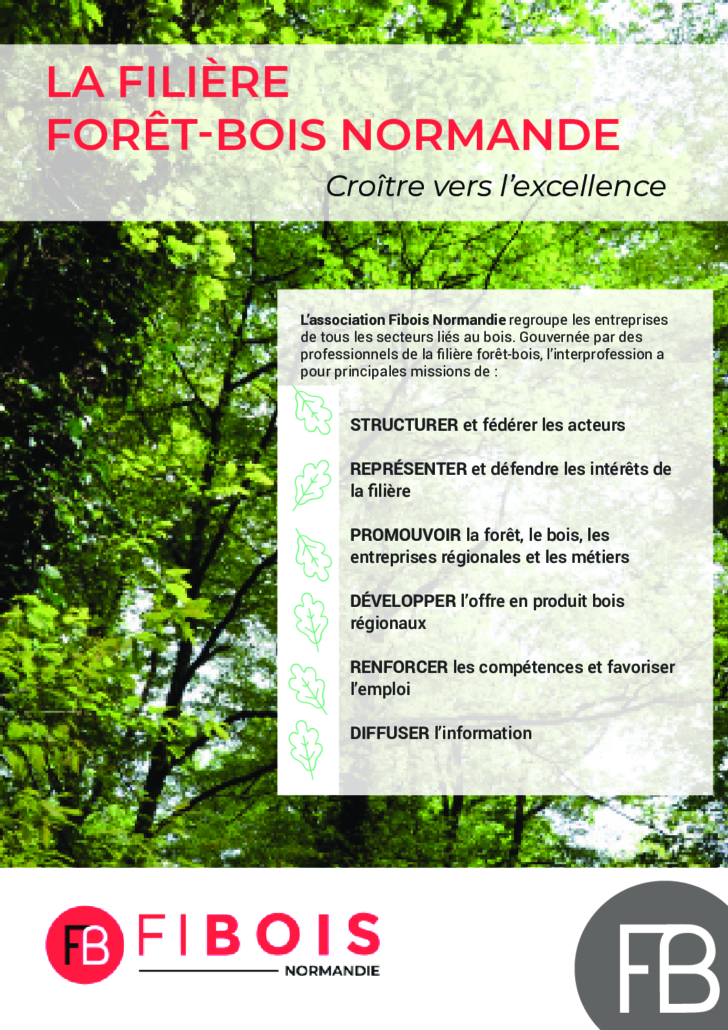 LA FILIÈRE
FORÊT-BOIS NORMANDE

Croître vers l'excellence

L'association Fibois Normandie regroupe les entreprises de tous les secteurs liés au bois. Gouvernée par des professionnels de la filière forêt-bois, l'interprofession a pour principales missions de :

STRUCTURER et fédérer les acteurs

REPRÉSENTER et défendre les intérêts de la filière

PROMOUVOIR la forêt, le bois, les entreprises régionales et les métiers

DÉVELOPPER l'offre en produit bois régionaux

RENFORCER les compétences et favoriser l'emploi

DIFFUSER l'information

FB FIBOIS
NORMANDIE

FB